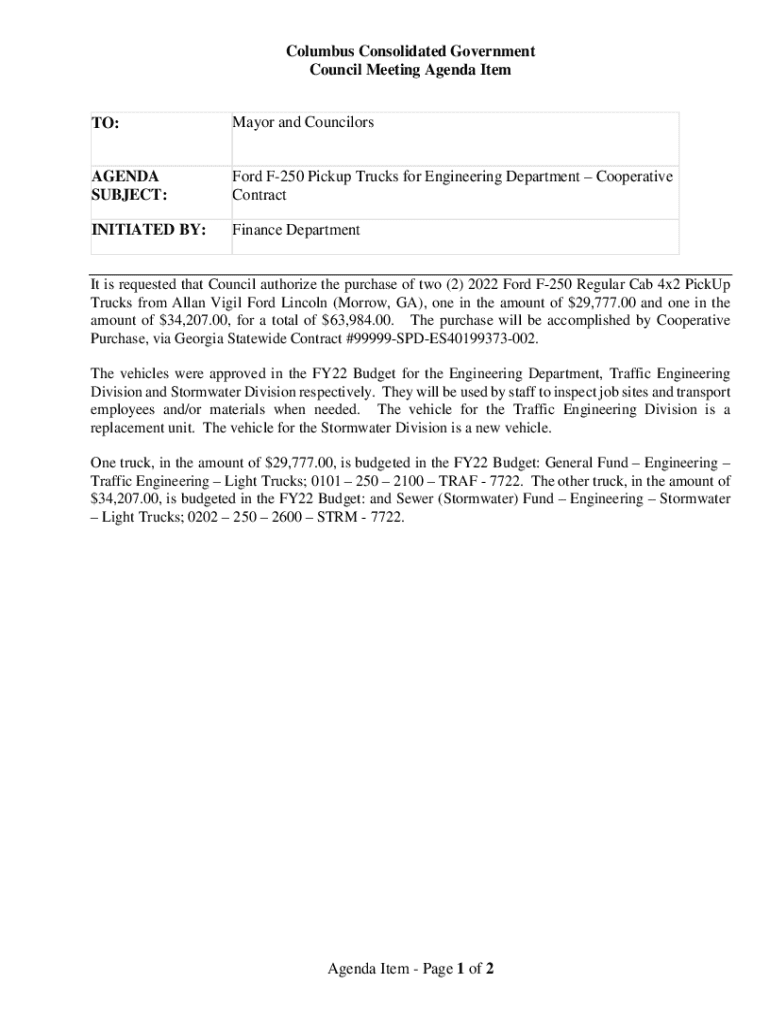 Columbus Consolidated Government
Council Meeting Agenda Item

| TO: | Mayor and Councilors |
|---|---|
| AGENDA SUBJECT: | Ford F-250 Pickup Trucks for Engineering Department – Cooperative Contract |
| INITIATED BY: | Finance Department |

It is requested that Council authorize the purchase of two (2) 2022 Ford F-250 Regular Cab 4x2 PickUp Trucks from Allan Vigil Ford Lincoln (Morrow, GA), one in the amount of $29,777.00 and one in the amount of $34,207.00, for a total of $63,984.00. The purchase will be accomplished by Cooperative Purchase, via Georgia Statewide Contract #99999-SPD-ES40199373-002.

The vehicles were approved in the FY22 Budget for the Engineering Department, Traffic Engineering Division and Stormwater Division respectively. They will be used by staff to inspect job sites and transport employees and/or materials when needed. The vehicle for the Traffic Engineering Division is a replacement unit. The vehicle for the Stormwater Division is a new vehicle.

One truck, in the amount of $29,777.00, is budgeted in the FY22 Budget: General Fund – Engineering – Traffic Engineering – Light Trucks; 0101 – 250 – 2100 – TRAF - 7722. The other truck, in the amount of $34,207.00, is budgeted in the FY22 Budget: and Sewer (Stormwater) Fund – Engineering – Stormwater – Light Trucks; 0202 – 250 – 2600 – STRM - 7722.

Agenda Item - Page 1 of 2